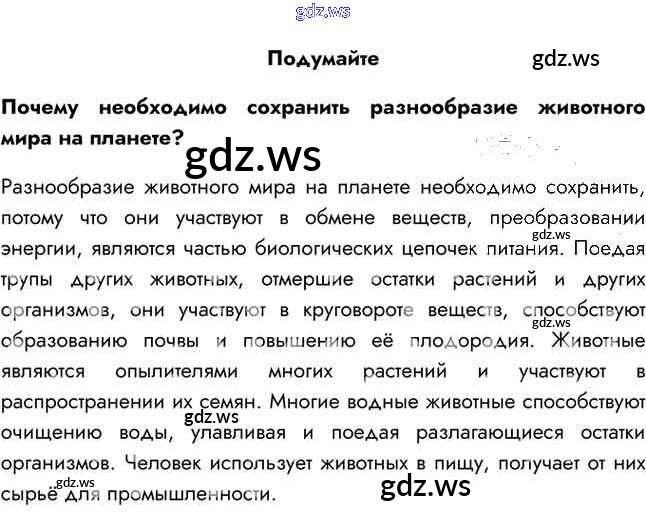 Подумайте

Почему необходимо сохранить разнообразие животного мира на планете?

Разнообразие животного мира на планете необходимо сохранить, потому что они участвуют в обмене веществ, преобразовании энергии, являются частью биологических цепочек питания. Поедая трупы других животных, отмершие остатки растений и других организмов, они участвуют в круговороте веществ, способствуют образованию почвы и повышению её плодородия. Животные являются опылителями многих растений и участвуют в распространении их семян. Многие водные животные способствуют очищению воды, улавливая и поедая разлагающиеся остатки организмов. Человек использует животных в пищу, получает от них сырьё для промышленности.

gdz.ws